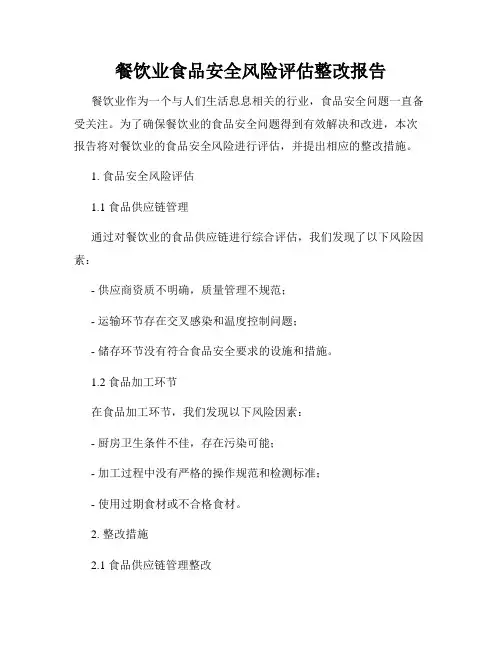 餐饮业食品安全风险评估整改报告

餐饮业作为一个与人们生活息息相关的行业，食品安全问题一直备受关注。为了确保餐饮业的食品安全问题得到有效解决和改进，本次报告将对餐饮业的食品安全风险进行评估，并提出相应的整改措施。

1. 食品安全风险评估

1.1 食品供应链管理

通过对餐饮业的食品供应链进行综合评估，我们发现了以下风险因素：

- 供应商资质不明确，质量管理不规范；

- 运输环节存在交叉感染和温度控制问题；

- 储存环节没有符合食品安全要求的设施和措施。

1.2 食品加工环节

在食品加工环节，我们发现以下风险因素：

- 厨房卫生条件不佳，存在污染可能；

- 加工过程中没有严格的操作规范和检测标准；

- 使用过期食材或不合格食材。

2. 整改措施

2.1 食品供应链管理整改